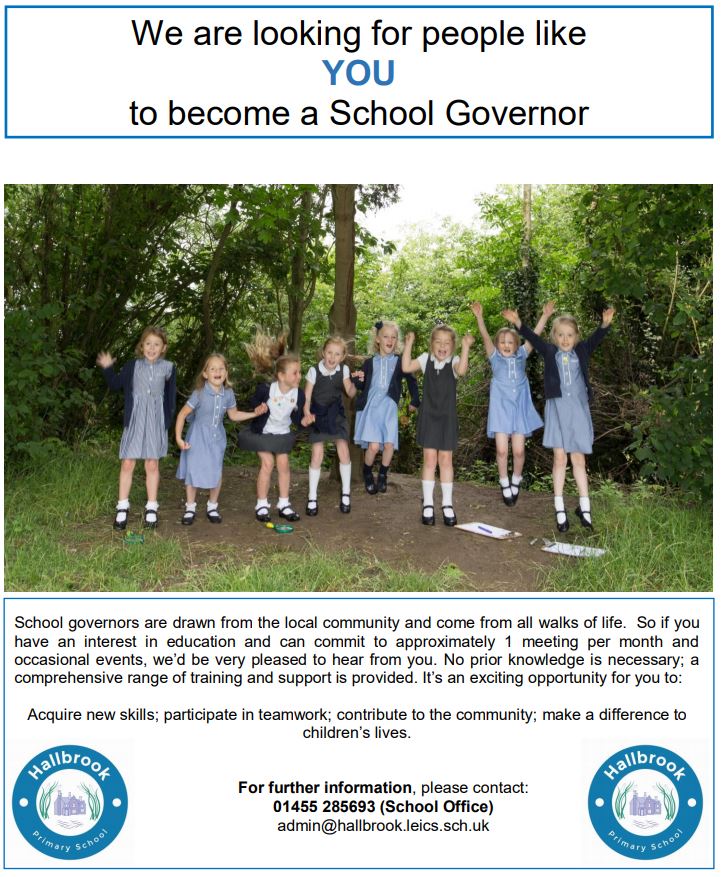 We are looking for people like
YOU
to become a School Governor

School governors are drawn from the local community and come from all walks of life. So if you have an interest in education and can commit to approximately 1 meeting per month and occasional events, we'd be very pleased to hear from you. No prior knowledge is necessary; a comprehensive range of training and support is provided. It's an exciting opportunity for you to:

Acquire new skills; participate in teamwork; contribute to the community; make a difference to children's lives.

Hallbrook Primary School

For further information, please contact:
01455 285693 (School Office)
admin@hallbrook.leics.sch.uk

Hallbrook Primary School